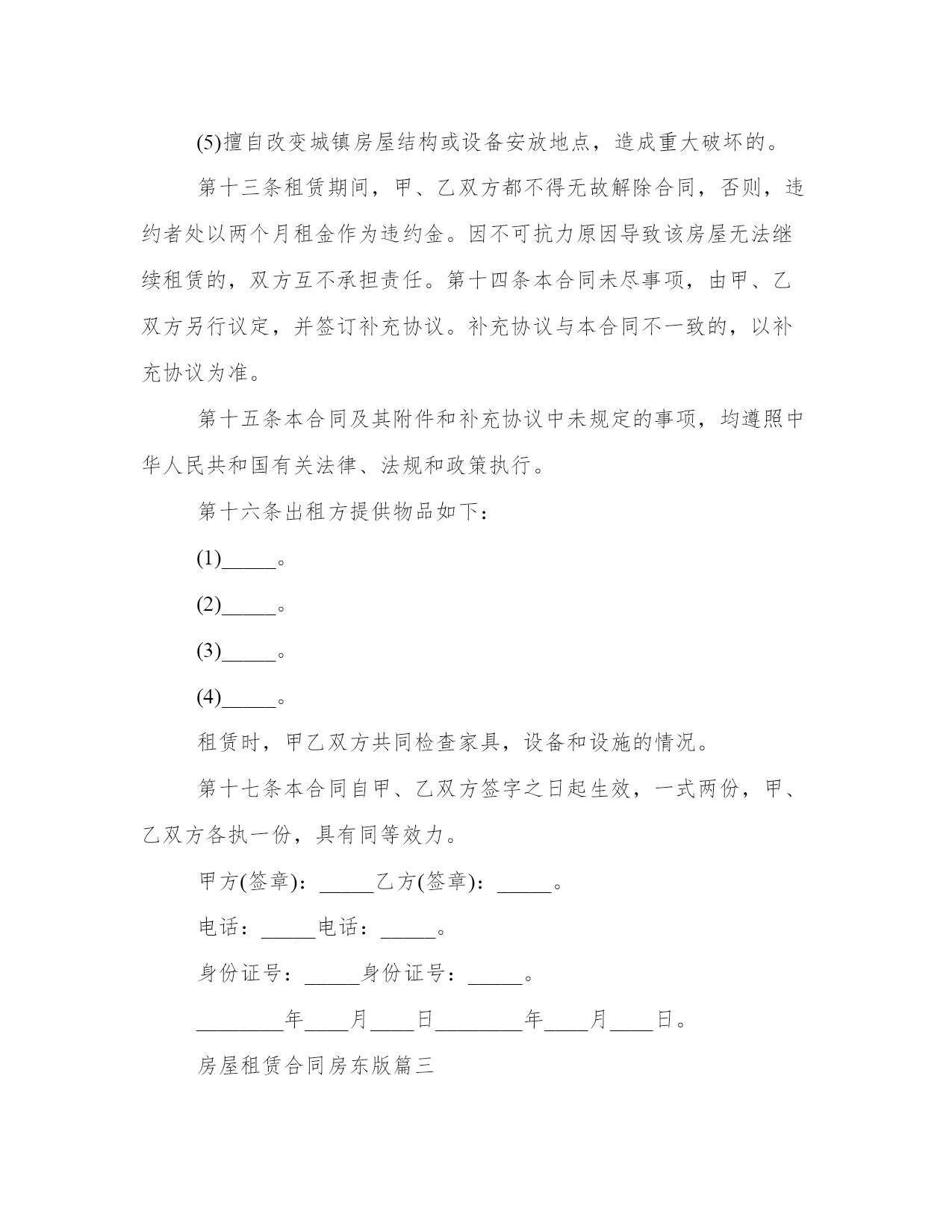 (5)擅自改变城镇房屋结构或设备安放地点，造成重大破坏的。

第十三条租赁期间，甲、乙双方都不得无故解除合同，否则，违约者处以两个月租金作为违约金。因不可抗力原因导致该房屋无法继续租赁的，双方互不承担责任。第十四条本合同未尽事项，由甲、乙双方另行议定，并签订补充协议。补充协议与本合同不一致的，以补充协议为准。

第十五条本合同及其附件和补充协议中未规定的事项，均遵照中华人民共和国有关法律、法规和政策执行。

第十六条出租方提供物品如下：

(1)_____。

(2)_____。

(3)_____。

(4)_____。

租赁时，甲乙双方共同检查家具，设备和设施的情况。

第十七条本合同自甲、乙双方签字之日起生效，一式两份，甲、乙双方各执一份，具有同等效力。

甲方(签章)：_____乙方(签章)：_____。

电话：_____电话：_____。

身份证号：_____身份证号：_____。

________年____月____日________年____月____日。

房屋租赁合同房东版篇三